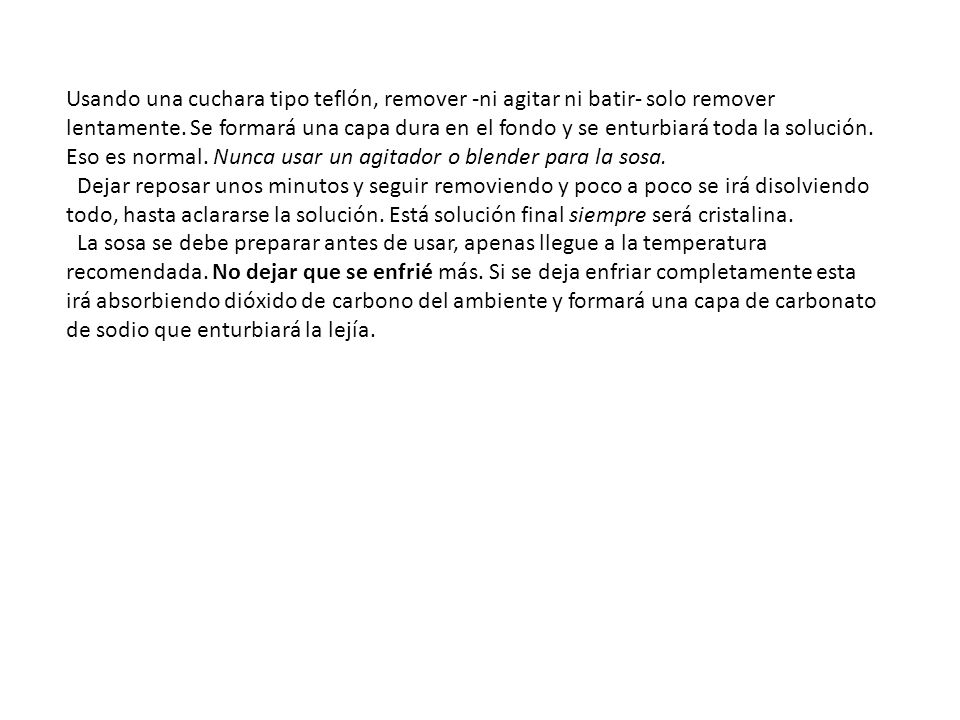 Usando una cuchara tipo teflón, remover -ni agitar ni batir- solo remover lentamente. Se formará una capa dura en el fondo y se enturbiará toda la solución. Eso es normal. Nunca usar un agitador o blender para la sosa.

Dejar reposar unos minutos y seguir removiendo y poco a poco se irá disolviendo todo, hasta aclararse la solución. Está solución final siempre será cristalina.

La sosa se debe preparar antes de usar, apenas llegue a la temperatura recomendada. No dejar que se enfrié más. Si se deja enfriar completamente esta irá absorbiendo dióxido de carbono del ambiente y formará una capa de carbonato de sodio que enturbiará la lejía.